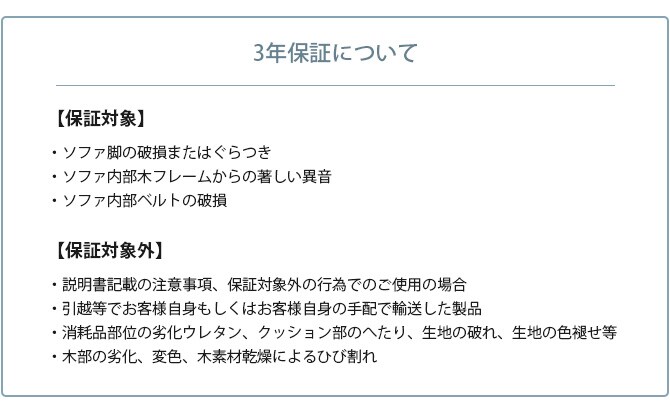 3年保証について

【保証対象】

・ソファ脚の破損またはぐらつき
・ソファ内部木フレームからの著しい異音
・ソファ内部ベルトの破損

【保証対象外】

・説明書記載の注意事項、保証対象外の行為でのご使用の場合
・引越等でお客様自身もしくはお客様自身の手配で輸送した製品
・消耗品部位の劣化ウレタン、クッション部のへたり、生地の破れ、生地の色褪せ等
・木部の劣化、変色、木素材乾燥によるひび割れ